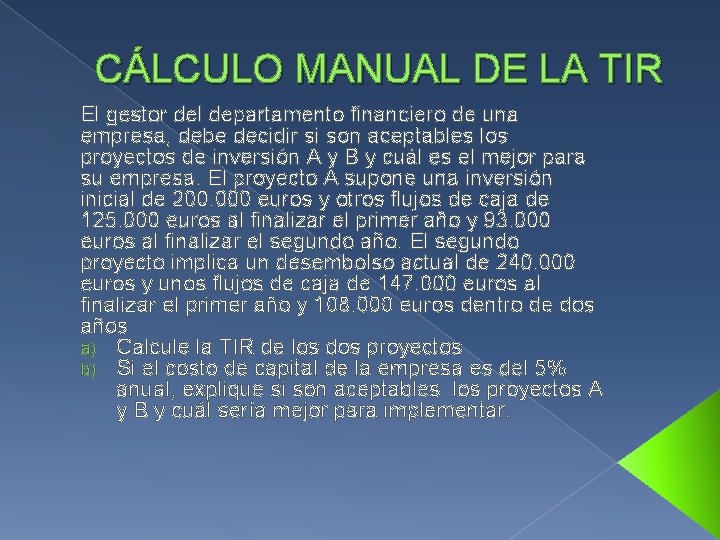 CÁLCULO MANUAL DE LA TIR

El gestor del departamento financiero de una empresa, debe decidir si son aceptables los proyectos de inversión A y B y cuál es el mejor para su empresa. El proyecto A supone una inversión inicial de 200.000 euros y otros flujos de caja de 125.000 euros al finalizar el primer año y 93.000 euros al finalizar el segundo año. El segundo proyecto implica un desembolso actual de 240.000 euros y unos flujos de caja de 147.000 euros al finalizar el primer año y 108.000 euros dentro de dos años

a) Calcule la TIR de los dos proyectos
b) Si el costo de capital de la empresa es del 5% anual, explique si son aceptables los proyectos A y B y cuál sería mejor para implementar.